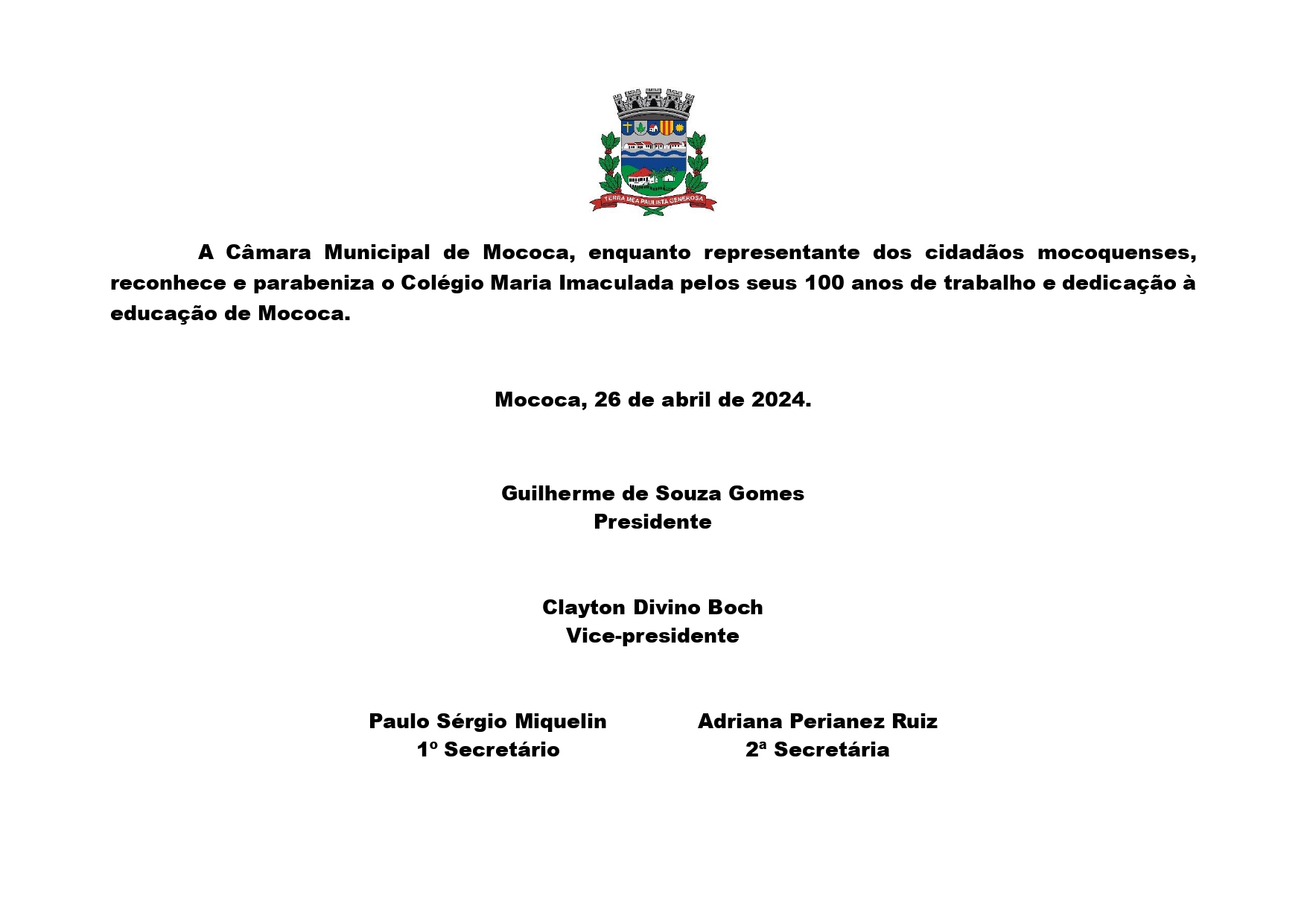 TERRA MEA PAULISTA GENEROSA

A Câmara Municipal de Mococa, enquanto representante dos cidadãos mocoquenses, reconhece e parabeniza o Colégio Maria Imaculada pelos seus 100 anos de trabalho e dedicação à educação de Mococa.

Mococa, 26 de abril de 2024.

Guilherme de Souza Gomes
Presidente

Clayton Divino Boch
Vice-presidente

Paulo Sérgio Miquelin
1º Secretário

Adriana Perianez Ruiz
2ª Secretária